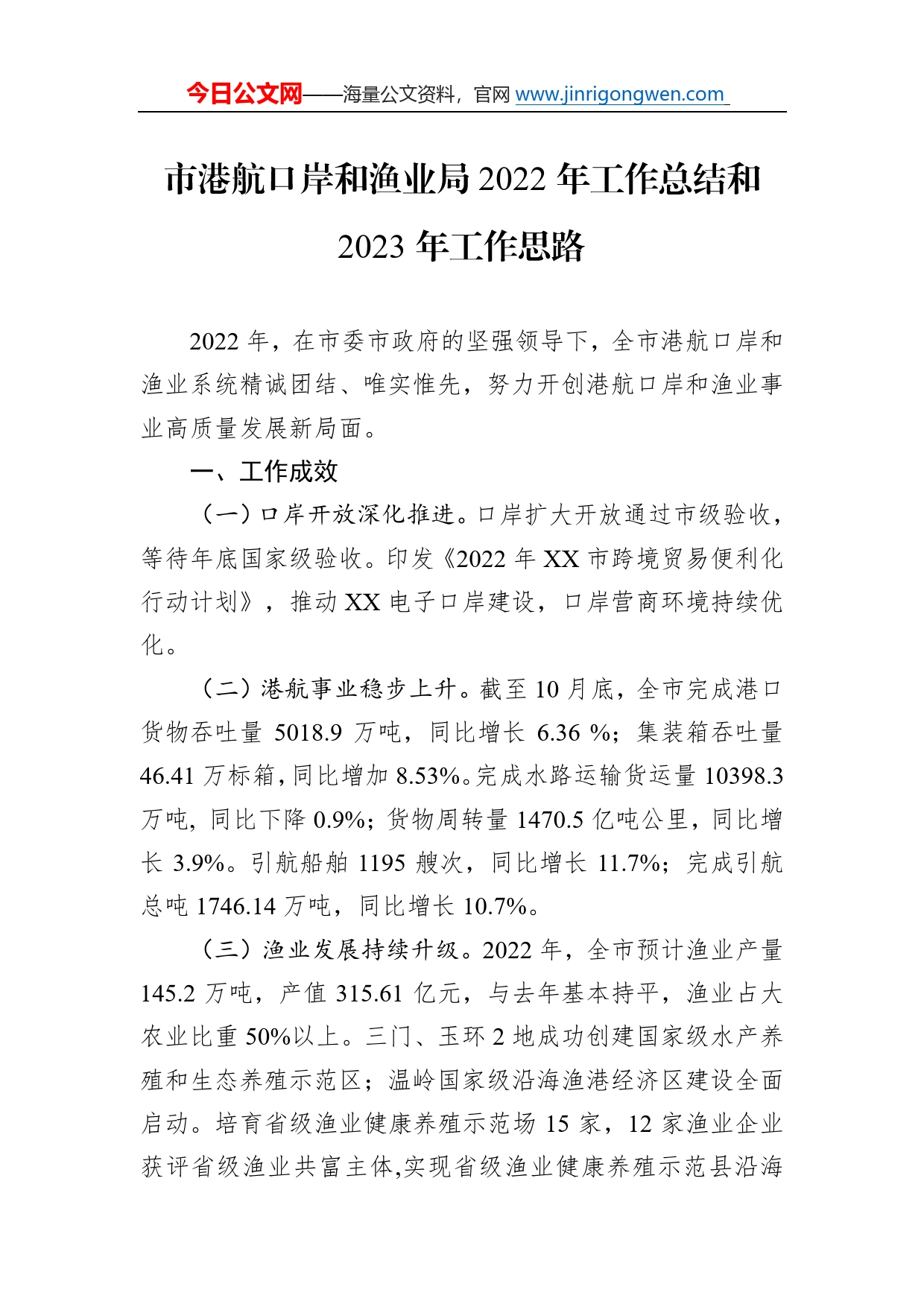 今日公文网——海量公文资料，官网 www.jinrigongwen.com

市港航口岸和渔业局 2022 年工作总结和 2023 年工作思路

2022 年，在市委市政府的坚强领导下，全市港航口岸和渔业系统精诚团结、唯实惟先，努力开创港航口岸和渔业事业高质量发展新局面。

一、工作成效

（一）口岸开放深化推进。口岸扩大开放通过市级验收，等待年底国家级验收。印发《2022 年 XX 市跨境贸易便利化行动计划》，推动 XX 电子口岸建设，口岸营商环境持续优化。

（二）港航事业稳步上升。截至 10 月底，全市完成港口货物吞吐量 5018.9 万吨，同比增长 6.36 %；集装箱吞吐量 46.41 万标箱，同比增加 8.53%。完成水路运输货运量 10398.3 万吨，同比下降 0.9%；货物周转量 1470.5 亿吨公里，同比增长 3.9%。引航船舶 1195 艘次，同比增长 11.7%；完成引航总吨 1746.14 万吨，同比增长 10.7%。

（三）渔业发展持续升级。2022 年，全市预计渔业产量 145.2 万吨，产值 315.61 亿元，与去年基本持平，渔业占大农业比重 50%以上。三门、玉环 2 地成功创建国家级水产养殖和生态养殖示范区；温岭国家级沿海渔港经济区建设全面启动。培育省级渔业健康养殖示范场 15 家，12 家渔业企业获评省级渔业共富主体,实现省级渔业健康养殖示范县沿海